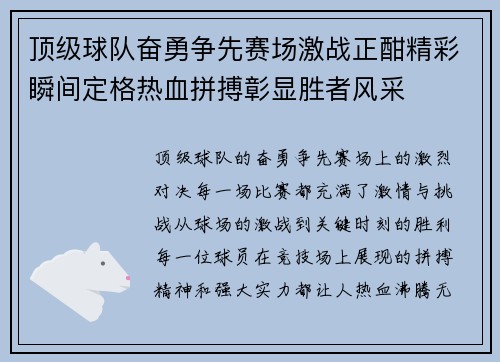 顶级球队奋勇争先赛场激战正酣精彩瞬间定格热血拼搏彰显胜者风采

顶级球队的奋勇争先赛场上的激烈对决每一场比赛都充满了激情与挑战从球场的激战到关键时刻的胜利每一位球员在竞技场上展现的拼搏精神和强大实力都让人热血沸腾无